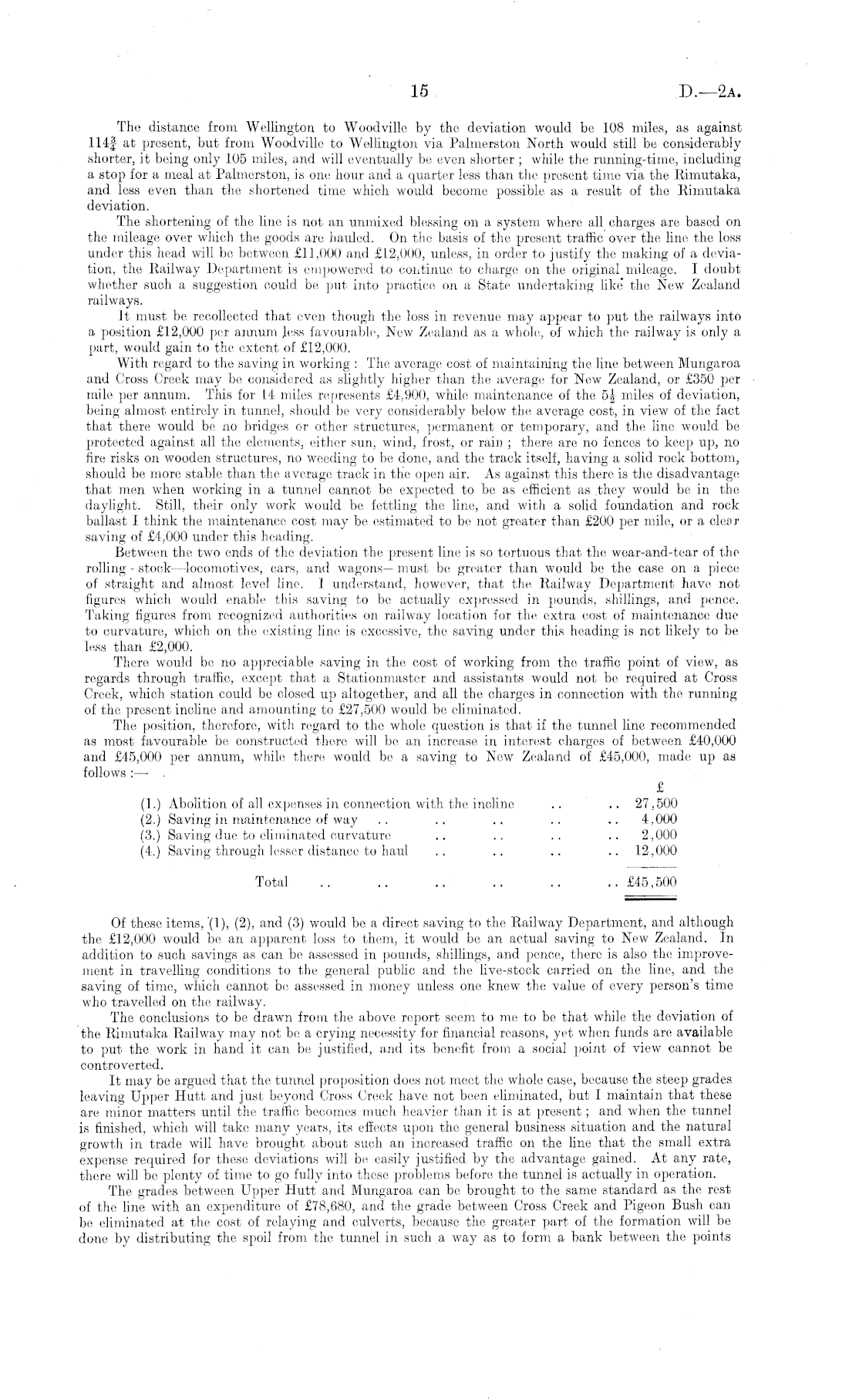 15

D.—2A.

The distance from Wellington to Woodville by the deviation would be 108 miles, as against $114\frac{3}{4}$ at present, but from Woodville to Wellington via Palmerston North would still be considerably shorter, it being only 105 miles, and will eventually be even shorter; while the running-time, including a stop for a meal at Palmerston, is one hour and a quarter less than the present time via the Rimutaka, and less even than the shortened time which would become possible as a result of the Rimutaka deviation.

The shortening of the line is not an unmixed blessing on a system where all charges are based on the mileage over which the goods are hauled. On the basis of the present traffic over the line the loss under this head will be between £11,000 and £12,000, unless, in order to justify the making of a deviation, the Railway Department is empowered to continue to charge on the original mileage. I doubt whether such a suggestion could be put into practice on a State undertaking like the New Zealand railways.

It must be recollected that even though the loss in revenue may appear to put the railways into a position £12,000 per annum less favourable, New Zealand as a whole, of which the railway is only a part, would gain to the extent of £12,000.

With regard to the saving in working: The average cost of maintaining the line between Mungaroa and Cross Creek may be considered as slightly higher than the average for New Zealand, or £350 per mile per annum. This for 14 miles represents £4,900, while maintenance of the $5\frac{1}{2}$ miles of deviation, being almost entirely in tunnel, should be very considerably below the average cost, in view of the fact that there would be no bridges or other structures, permanent or temporary, and the line would be protected against all the elements, either sun, wind, frost, or rain; there are no fences to keep up, no fire risks on wooden structures, no weeding to be done, and the track itself, having a solid rock bottom, should be more stable than the average track in the open air. As against this there is the disadvantage that men when working in a tunnel cannot be expected to be as efficient as they would be in the daylight. Still, their only work would be fettling the line, and with a solid foundation and rock ballast I think the maintenance cost may be estimated to be not greater than £200 per mile, or a clear saving of £4,000 under this heading.

Between the two ends of the deviation the present line is so tortuous that the wear-and-tear of the rolling-stock—locomotives, cars, and wagons—must be greater than would be the case on a piece of straight and almost level line. I understand, however, that the Railway Department have not figures which would enable this saving to be actually expressed in pounds, shillings, and pence. Taking figures from recognized authorities on railway location for the extra cost of maintenance due to curvature, which on the existing line is excessive, the saving under this heading is not likely to be less than £2,000.

There would be no appreciable saving in the cost of working from the traffic point of view, as regards through traffic, except that a Stationmaster and assistants would not be required at Cross Creek, which station could be closed up altogether, and all the charges in connection with the running of the present incline and amounting to £27,500 would be eliminated.

The position, therefore, with regard to the whole question is that if the tunnel line recommended as most favourable be constructed there will be an increase in interest charges of between £40,000 and £45,000 per annum, while there would be a saving to New Zealand of £45,000, made up as follows:—

| | £ |
|---|---|
| (1.) Abolition of all expenses in connection with the incline .. .. | 27,500 |
| (2.) Saving in maintenance of way .. .. .. .. .. | 4,000 |
| (3.) Saving due to eliminated curvature .. .. .. .. | 2,000 |
| (4.) Saving through lesser distance to haul .. .. .. .. | 12,000 |
| Total .. .. .. .. .. .. | £45,500 |

Of these items, (1), (2), and (3) would be a direct saving to the Railway Department, and although the £12,000 would be an apparent loss to them, it would be an actual saving to New Zealand. In addition to such savings as can be assessed in pounds, shillings, and pence, there is also the improvement in travelling conditions to the general public and the live-stock carried on the line, and the saving of time, which cannot be assessed in money unless one knew the value of every person's time who travelled on the railway.

The conclusions to be drawn from the above report seem to me to be that while the deviation of the Rimutaka Railway may not be a crying necessity for financial reasons, yet when funds are available to put the work in hand it can be justified, and its benefit from a social point of view cannot be controverted.

It may be argued that the tunnel proposition does not meet the whole case, because the steep grades leaving Upper Hutt and just beyond Cross Creek have not been eliminated, but I maintain that these are minor matters until the traffic becomes much heavier than it is at present; and when the tunnel is finished, which will take many years, its effects upon the general business situation and the natural growth in trade will have brought about such an increased traffic on the line that the small extra expense required for these deviations will be easily justified by the advantage gained. At any rate, there will be plenty of time to go fully into these problems before the tunnel is actually in operation.

The grades between Upper Hutt and Mungaroa can be brought to the same standard as the rest of the line with an expenditure of £78,680, and the grade between Cross Creek and Pigeon Bush can be eliminated at the cost of relaying and culverts, because the greater part of the formation will be done by distributing the spoil from the tunnel in such a way as to form a bank between the points